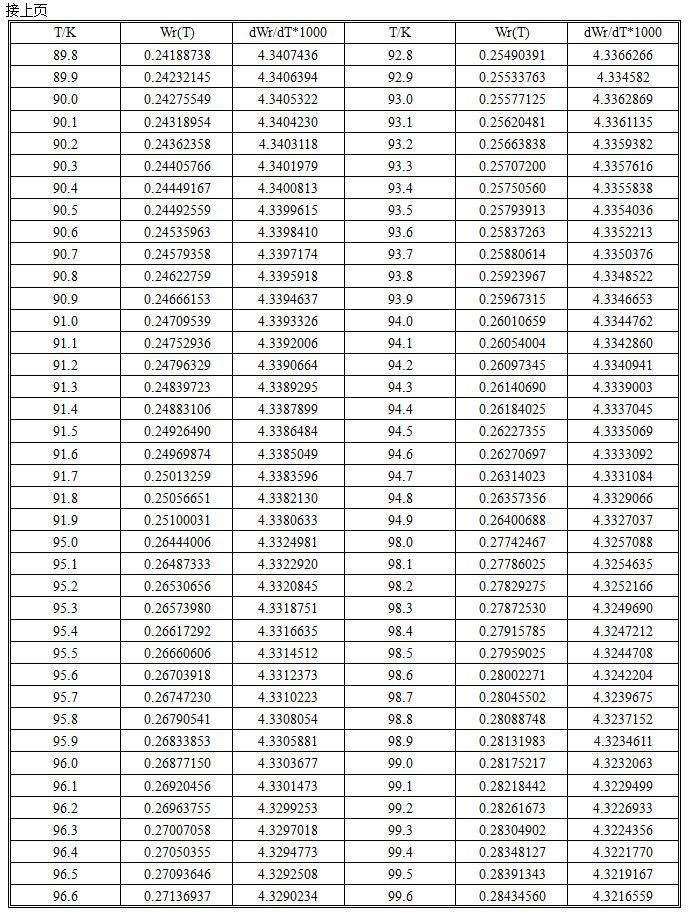 接上页

| T/K | Wr(T) | dWr/dT*1000 | T/K | Wr(T) | dWr/dT*1000 |
|---|---|---|---|---|---|
| 89.8 | 0.24188738 | 4.3407436 | 92.8 | 0.25490391 | 4.3366266 |
| 89.9 | 0.24232145 | 4.3406394 | 92.9 | 0.25533763 | 4.334582 |
| 90.0 | 0.24275549 | 4.3405322 | 93.0 | 0.25577125 | 4.3362869 |
| 90.1 | 0.24318954 | 4.3404230 | 93.1 | 0.25620481 | 4.3361135 |
| 90.2 | 0.24362358 | 4.3403118 | 93.2 | 0.25663838 | 4.3359382 |
| 90.3 | 0.24405766 | 4.3401979 | 93.3 | 0.25707200 | 4.3357616 |
| 90.4 | 0.24449167 | 4.3400813 | 93.4 | 0.25750560 | 4.3355838 |
| 90.5 | 0.24492559 | 4.3399615 | 93.5 | 0.25793913 | 4.3354036 |
| 90.6 | 0.24535963 | 4.3398410 | 93.6 | 0.25837263 | 4.3352213 |
| 90.7 | 0.24579358 | 4.3397174 | 93.7 | 0.25880614 | 4.3350376 |
| 90.8 | 0.24622759 | 4.3395918 | 93.8 | 0.25923967 | 4.3348522 |
| 90.9 | 0.24666153 | 4.3394637 | 93.9 | 0.25967315 | 4.3346653 |
| 91.0 | 0.24709539 | 4.3393326 | 94.0 | 0.26010659 | 4.3344762 |
| 91.1 | 0.24752936 | 4.3392006 | 94.1 | 0.26054004 | 4.3342860 |
| 91.2 | 0.24796329 | 4.3390664 | 94.2 | 0.26097345 | 4.3340941 |
| 91.3 | 0.24839723 | 4.3389295 | 94.3 | 0.26140690 | 4.3339003 |
| 91.4 | 0.24883106 | 4.3387899 | 94.4 | 0.26184025 | 4.3337045 |
| 91.5 | 0.24926490 | 4.3386484 | 94.5 | 0.26227355 | 4.3335069 |
| 91.6 | 0.24969874 | 4.3385049 | 94.6 | 0.26270697 | 4.3333092 |
| 91.7 | 0.25013259 | 4.3383596 | 94.7 | 0.26314023 | 4.3331084 |
| 91.8 | 0.25056651 | 4.3382130 | 94.8 | 0.26357356 | 4.3329066 |
| 91.9 | 0.25100031 | 4.3380633 | 94.9 | 0.26400688 | 4.3327037 |
| 95.0 | 0.26444006 | 4.3324981 | 98.0 | 0.27742467 | 4.3257088 |
| 95.1 | 0.26487333 | 4.3322920 | 98.1 | 0.27786025 | 4.3254635 |
| 95.2 | 0.26530656 | 4.3320845 | 98.2 | 0.27829275 | 4.3252166 |
| 95.3 | 0.26573980 | 4.3318751 | 98.3 | 0.27872530 | 4.3249690 |
| 95.4 | 0.26617292 | 4.3316635 | 98.4 | 0.27915785 | 4.3247212 |
| 95.5 | 0.26660606 | 4.3314512 | 98.5 | 0.27959025 | 4.3244708 |
| 95.6 | 0.26703918 | 4.3312373 | 98.6 | 0.28002271 | 4.3242204 |
| 95.7 | 0.26747230 | 4.3310223 | 98.7 | 0.28045502 | 4.3239675 |
| 95.8 | 0.26790541 | 4.3308054 | 98.8 | 0.28088748 | 4.3237152 |
| 95.9 | 0.26833853 | 4.3305881 | 98.9 | 0.28131983 | 4.3234611 |
| 96.0 | 0.26877150 | 4.3303677 | 99.0 | 0.28175217 | 4.3232063 |
| 96.1 | 0.26920456 | 4.3301473 | 99.1 | 0.28218442 | 4.3229499 |
| 96.2 | 0.26963755 | 4.3299253 | 99.2 | 0.28261673 | 4.3226933 |
| 96.3 | 0.27007058 | 4.3297018 | 99.3 | 0.28304902 | 4.3224356 |
| 96.4 | 0.27050355 | 4.3294773 | 99.4 | 0.28348127 | 4.3221770 |
| 96.5 | 0.27093646 | 4.3292508 | 99.5 | 0.28391343 | 4.3219167 |
| 96.6 | 0.27136937 | 4.3290234 | 99.6 | 0.28434560 | 4.3216559 |